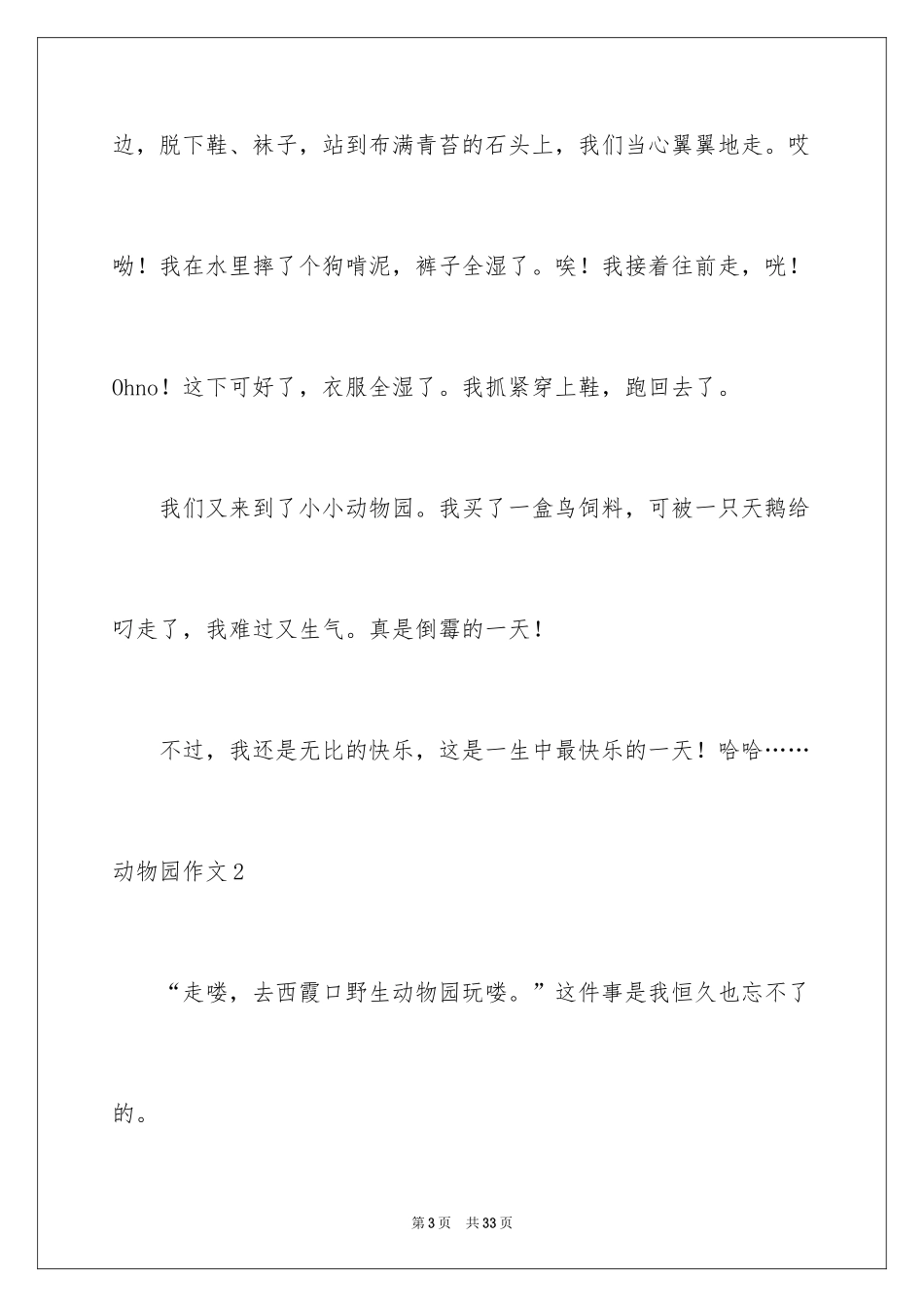 边，脱下鞋、袜子，站到布满青苔的石头上，我们当心翼翼地走。哎呦！我在水里摔了个狗啃泥，裤子全湿了。唉！我接着往前走，咣！Ohno！这下可好了，衣服全湿了。我抓紧穿上鞋，跑回去了。

我们又来到了小小动物园。我买了一盒鸟饲料，可被一只天鹅给叼走了，我难过又生气。真是倒霉的一天！

不过，我还是无比的快乐，这是一生中最快乐的一天！哈哈……

动物园作文2

“走喽，去西霞口野生动物园玩喽。”这件事是我恒久也忘不了的。

第3页　共33页